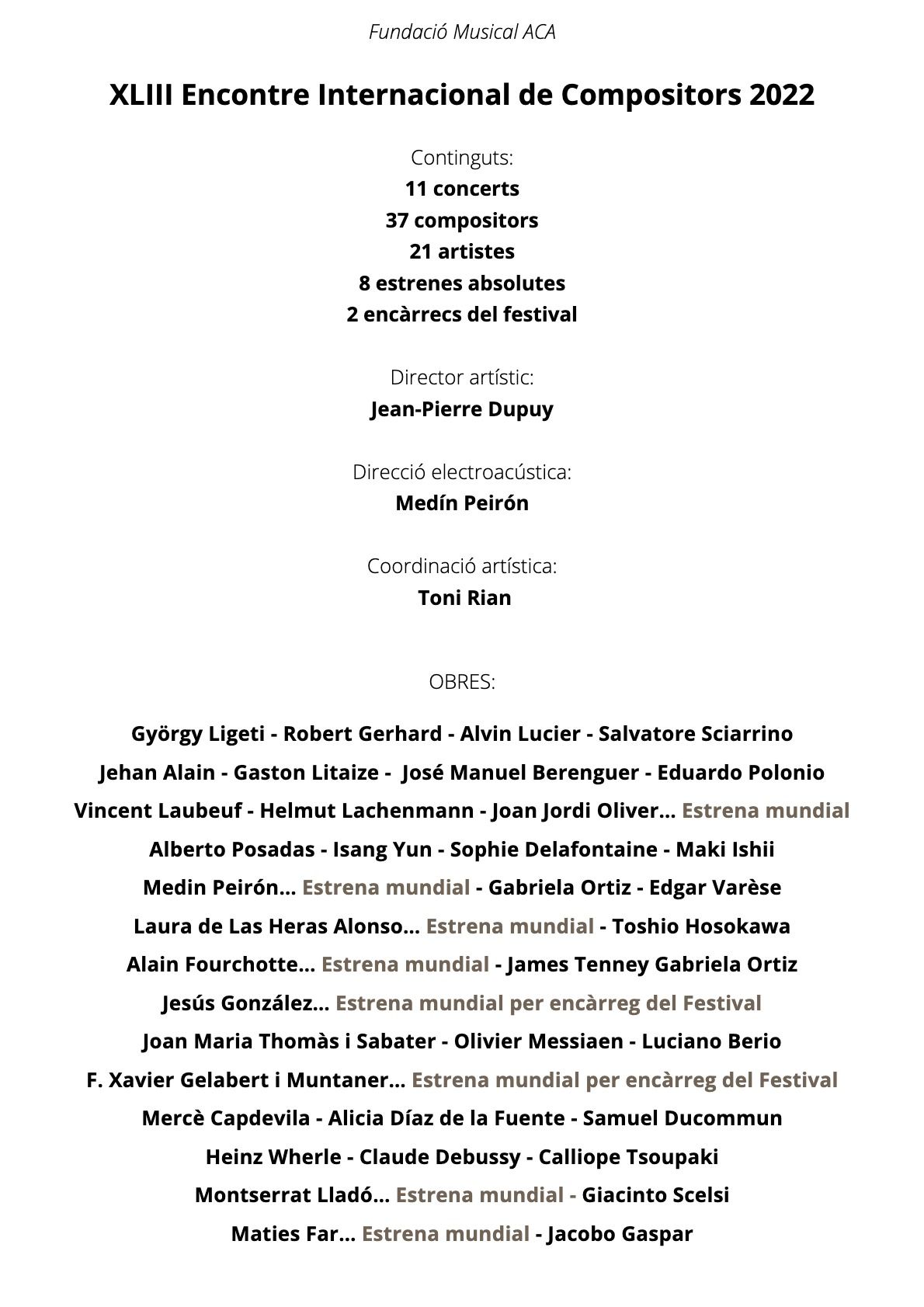 Fundació Musical ACA

XLIII Encontre Internacional de Compositors 2022

Continguts:
11 concerts
37 compositors
21 artistes
8 estrenes absolutes
2 encàrrecs del festival

Director artístic:
Jean-Pierre Dupuy

Direcció electroacústica:
Medín Peirón

Coordinació artística:
Toni Rian

OBRES:

György Ligeti - Robert Gerhard - Alvin Lucier - Salvatore Sciarrino
Jehan Alain - Gaston Litaize - José Manuel Berenguer - Eduardo Polonio
Vincent Laubeuf - Helmut Lachenmann - Joan Jordi Oliver... Estrena mundial
Alberto Posadas - Isang Yun - Sophie Delafontaine - Maki Ishii
Medin Peirón... Estrena mundial - Gabriela Ortiz - Edgar Varèse
Laura de Las Heras Alonso... Estrena mundial - Toshio Hosokawa
Alain Fourchotte... Estrena mundial - James Tenney Gabriela Ortiz
Jesús González... Estrena mundial per encàrreg del Festival
Joan Maria Thomàs i Sabater - Olivier Messiaen - Luciano Berio
F. Xavier Gelabert i Muntaner... Estrena mundial per encàrreg del Festival
Mercè Capdevila - Alicia Díaz de la Fuente - Samuel Ducommun
Heinz Wherle - Claude Debussy - Calliope Tsoupaki
Montserrat Lladó... Estrena mundial - Giacinto Scelsi
Maties Far... Estrena mundial - Jacobo Gaspar